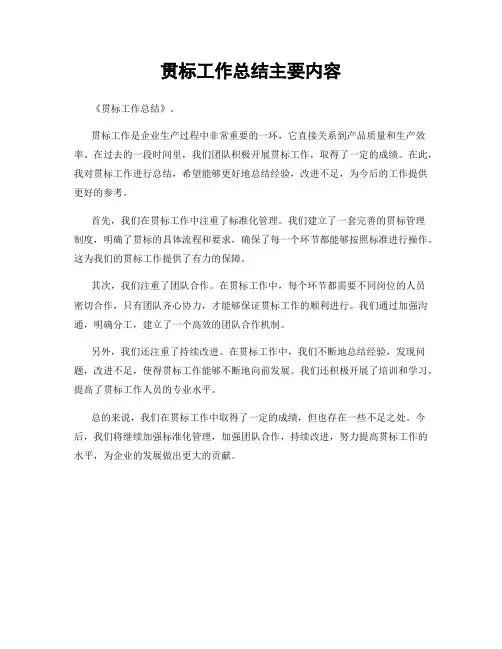 贯标工作总结主要内容

《贯标工作总结》。

贯标工作是企业生产过程中非常重要的一环，它直接关系到产品质量和生产效率。在过去的一段时间里，我们团队积极开展贯标工作，取得了一定的成绩。在此，我对贯标工作进行总结，希望能够更好地总结经验，改进不足，为今后的工作提供更好的参考。

首先，我们在贯标工作中注重了标准化管理。我们建立了一套完善的贯标管理制度，明确了贯标的具体流程和要求，确保了每一个环节都能够按照标准进行操作。这为我们的贯标工作提供了有力的保障。

其次，我们注重了团队合作。在贯标工作中，每个环节都需要不同岗位的人员密切合作，只有团队齐心协力，才能够保证贯标工作的顺利进行。我们通过加强沟通，明确分工，建立了一个高效的团队合作机制。

另外，我们还注重了持续改进。在贯标工作中，我们不断地总结经验，发现问题，改进不足，使得贯标工作能够不断地向前发展。我们还积极开展了培训和学习，提高了贯标工作人员的专业水平。

总的来说，我们在贯标工作中取得了一定的成绩，但也存在一些不足之处。今后，我们将继续加强标准化管理，加强团队合作，持续改进，努力提高贯标工作的水平，为企业的发展做出更大的贡献。